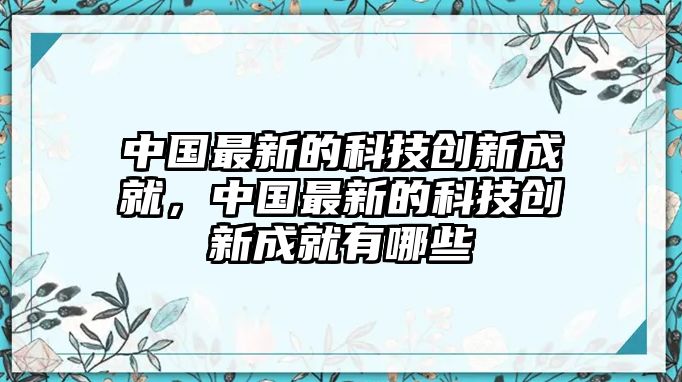 中国最新的科技创新成就，中国最新的科技创新成就有哪些